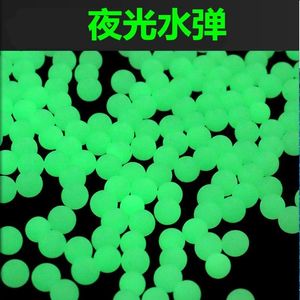 夜光水弹